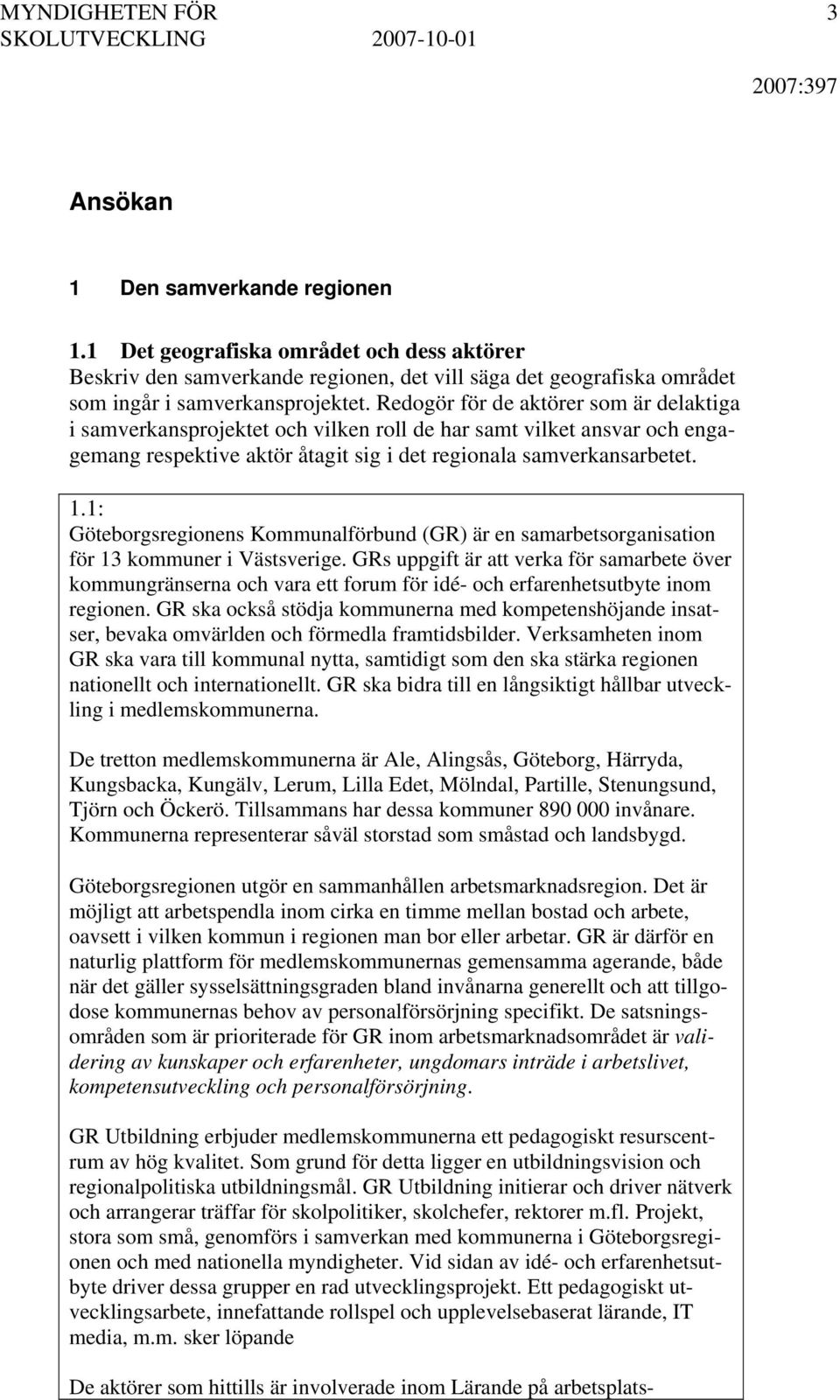 MYNDIGHETEN FÖR SKOLUTVECKLING 2007-10-01 3

2007:397

Ansökan

1 Den samverkande regionen

1.1 Det geografiska området och dess aktörer
Beskriv den samverkande regionen, det vill säga det geografiska området som ingår i samverkansprojektet. Redogör för de aktörer som är delaktiga i samverkansprojektet och vilken roll de har samt vilket ansvar och engagemang respektive aktör åtagit sig i det regionala samverkansarbetet.

1.1:
Göteborgsregionens Kommunalförbund (GR) är en samarbetsorganisation för 13 kommuner i Västsverige. GRs uppgift är att verka för samarbete över kommungränserna och vara ett forum för idé- och erfarenhetsutbyte inom regionen. GR ska också stödja kommunerna med kompetenshöjande insatser, bevaka omvärlden och förmedla framtidsbilder. Verksamheten inom GR ska vara till kommunal nytta, samtidigt som den ska stärka regionen nationellt och internationellt. GR ska bidra till en långsiktigt hållbar utveckling i medlemskommunerna.

De tretton medlemskommunerna är Ale, Alingsås, Göteborg, Härryda, Kungsbacka, Kungälv, Lerum, Lilla Edet, Mölndal, Partille, Stenungsund, Tjörn och Öckerö. Tillsammans har dessa kommuner 890 000 invånare. Kommunerna representerar såväl storstad som småstad och landsbygd.

Göteborgsregionen utgör en sammanhållen arbetsmarknadsregion. Det är möjligt att arbetspendla inom cirka en timme mellan bostad och arbete, oavsett i vilken kommun i regionen man bor eller arbetar. GR är därför en naturlig plattform för medlemskommunernas gemensamma agerande, både när det gäller sysselsättningsgraden bland invånarna generellt och att tillgodose kommunernas behov av personalförsörjning specifikt. De satsningsområden som är prioriterade för GR inom arbetsmarknadsområdet är validering av kunskaper och erfarenheter, ungdomars inträde i arbetslivet, kompetensutveckling och personalförsörjning.

GR Utbildning erbjuder medlemskommunerna ett pedagogiskt resurscentrum av hög kvalitet. Som grund för detta ligger en utbildningsvision och regionalpolitiska utbildningsmål. GR Utbildning initierar och driver nätverk och arrangerar träffar för skolpolitiker, skolchefer, rektorer m.fl. Projekt, stora som små, genomförs i samverkan med kommunerna i Göteborgsregionen och med nationella myndigheter. Vid sidan av idé- och erfarenhetsutbyte driver dessa grupper en rad utvecklingsprojekt. Ett pedagogiskt utvecklingsarbete, innefattande rollspel och upplevelsebaserat lärande, IT media, m.m. sker löpande

De aktörer som hittills är involverade inom Lärande på arbetsplats-